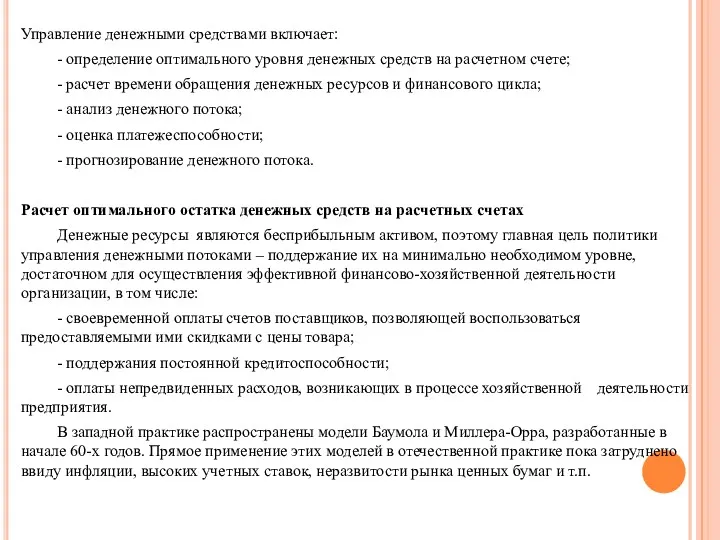 Управление денежными средствами включает:

- определение оптимального уровня денежных средств на расчетном счете;

- расчет времени обращения денежных ресурсов и финансового цикла;

- анализ денежного потока;

- оценка платежеспособности;

- прогнозирование денежного потока.

Расчет оптимального остатка денежных средств на расчетных счетах

Денежные ресурсы являются бесприбыльным активом, поэтому главная цель политики управления денежными потоками – поддержание их на минимально необходимом уровне, достаточном для осуществления эффективной финансово-хозяйственной деятельности организации, в том числе:

- своевременной оплаты счетов поставщиков, позволяющей воспользоваться предоставляемыми ими скидками с цены товара;

- поддержания постоянной кредитоспособности;

- оплаты непредвиденных расходов, возникающих в процессе хозяйственной деятельности предприятия.

В западной практике распространены модели Баумола и Миллера-Орра, разработанные в начале 60-х годов. Прямое применение этих моделей в отечественной практике пока затруднено ввиду инфляции, высоких учетных ставок, неразвитости рынка ценных бумаг и т.п.